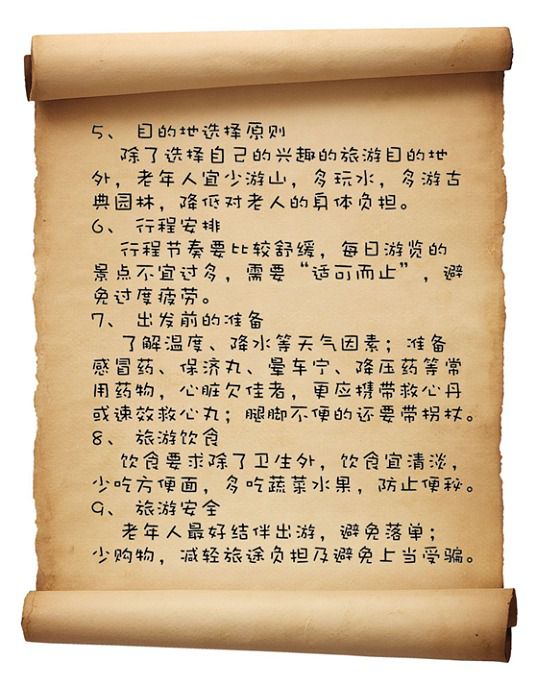 5、目的地选择原则

除了选择自己的兴趣的旅游目的地外，老年人宜少游山，多玩水，多游古典园林，降低对老人的身体负担。

6、行程安排

行程节奏要比较舒缓，每日游览的景点不宜过多，需要“适可而止”，避免过度疲劳。

7、出发前的准备

了解温度、降水等天气因素；准备感冒药、保济丸、晕车宁、降压药等常用药物，心脏欠佳者，更应携带救心丹或速效救心丸；腿脚不便的还要带拐杖。

8、旅游饮食

饮食要求除了卫生外，饮食宜清淡，少吃方便面，多吃蔬菜水果，防止便秘。

9、旅游安全

老年人最好结伴出游，避免落单；少购物，减轻旅途负担及避免上当受骗。